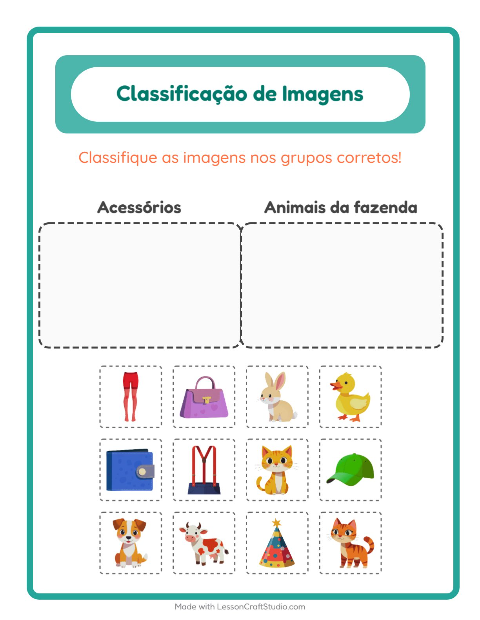 Classificação de Imagens

Classifique as imagens nos grupos corretos!

Acessórios

Animais da fazenda

Made with LessonCraftStudio.com